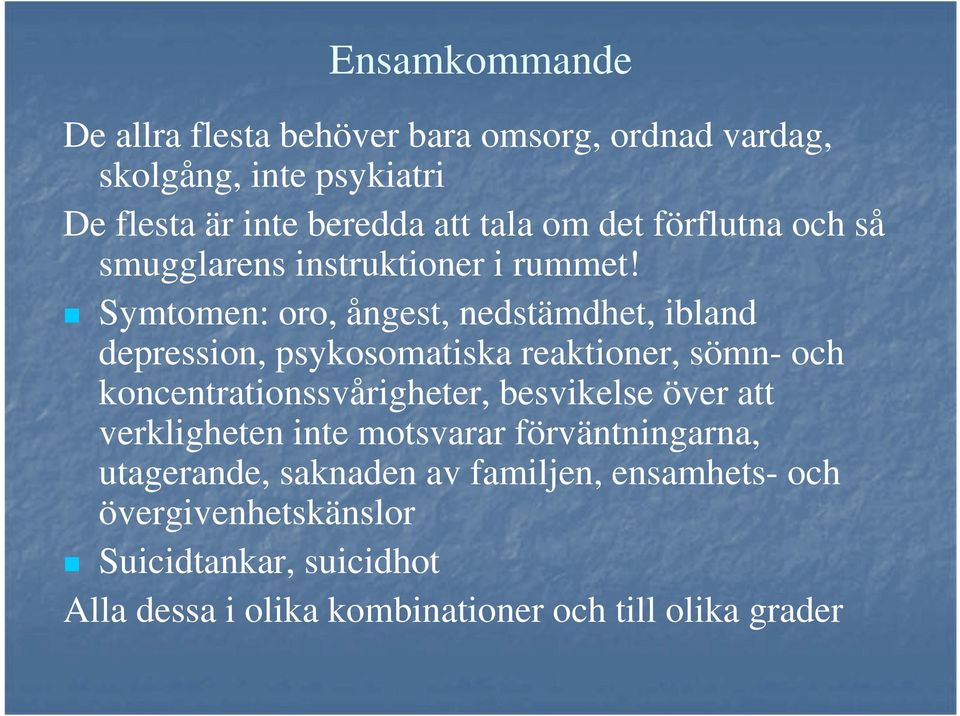 Ensamkommande

De allra flesta behöver bara omsorg, ordnad vardag, skolgång, inte psykiatri

De flesta är inte beredda att tala om det förflutna och så smugglarens instruktioner i rummet!

Symtomen: oro, ångest, nedstämdhet, ibland depression, psykosomatiska reaktioner, sömn- och koncentrationssvårigheter, besvikelse över att verkligheten inte motsvarar förväntningarna, utagerande, saknaden av familjen, ensamhets- och övergivenhetskänslor

Suicidtankar, suicidhot

Alla dessa i olika kombinationer och till olika grader